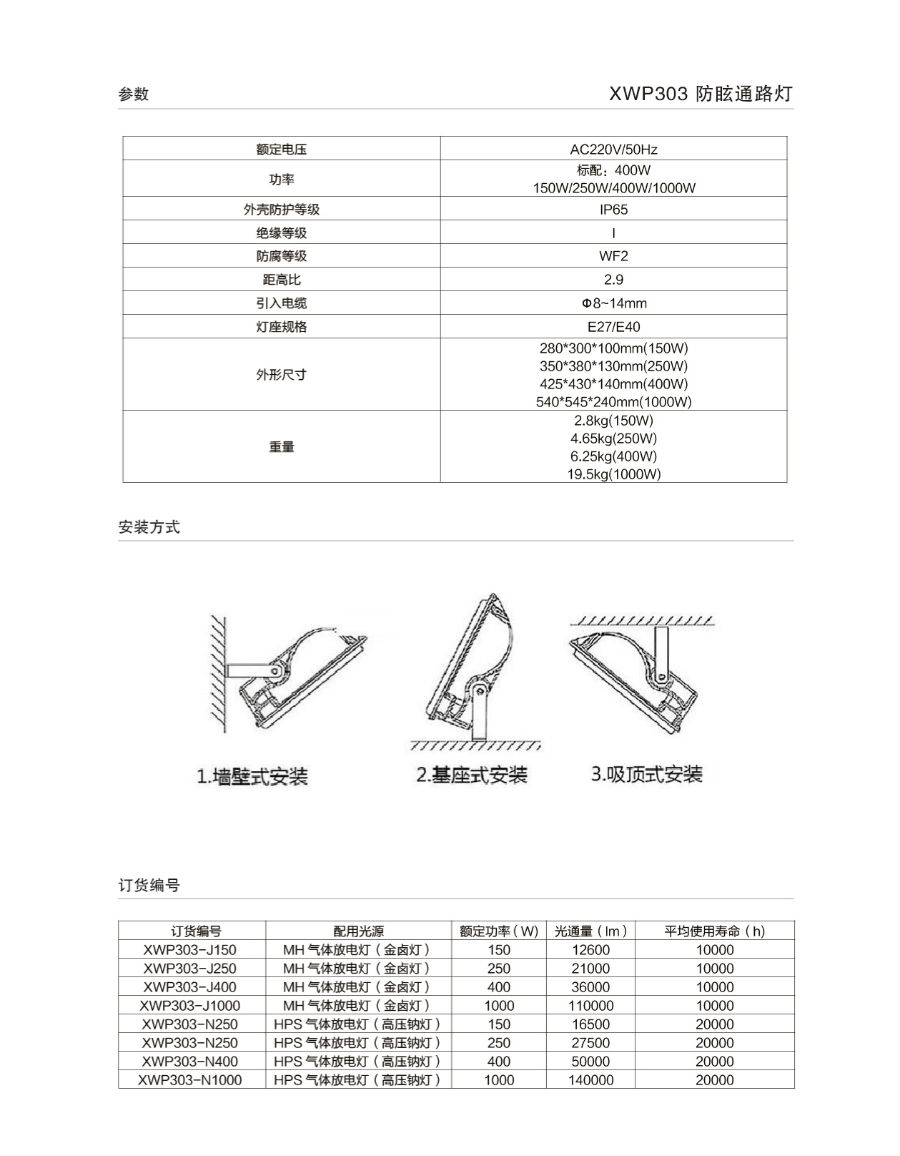 参数

XWP303 防眩通路灯

| 额定电压 | AC220V/50Hz |
|---|---|
| 功率 | 标配：400W 150W/250W/400W/1000W |
| 外壳防护等级 | IP65 |
| 绝缘等级 | I |
| 防腐等级 | WF2 |
| 距高比 | 2.9 |
| 引入电缆 | Φ8~14mm |
| 灯座规格 | E27/E40 |
| 外形尺寸 | 280\*300\*100mm(150W) 350\*380\*130mm(250W) 425\*430\*140mm(400W) 540\*545\*240mm(1000W) |
| 重量 | 2.8kg(150W) 4.65kg(250W) 6.25kg(400W) 19.5kg(1000W) |

安装方式

1.墙壁式安装

2.基座式安装

3.吸顶式安装

订货编号

| 订货编号 | 配用光源 | 额定功率（W） | 光通量（lm） | 平均使用寿命（h） |
|---|---|---|---|---|
| XWP303-J150 | MH 气体放电灯（金卤灯） | 150 | 12600 | 10000 |
| XWP303-J250 | MH 气体放电灯（金卤灯） | 250 | 21000 | 10000 |
| XWP303-J400 | MH 气体放电灯（金卤灯） | 400 | 36000 | 10000 |
| XWP303-J1000 | MH 气体放电灯（金卤灯） | 1000 | 110000 | 10000 |
| XWP303-N250 | HPS 气体放电灯（高压钠灯） | 150 | 16500 | 20000 |
| XWP303-N250 | HPS 气体放电灯（高压钠灯） | 250 | 27500 | 20000 |
| XWP303-N400 | HPS 气体放电灯（高压钠灯） | 400 | 50000 | 20000 |
| XWP303-N1000 | HPS 气体放电灯（高压钠灯） | 1000 | 140000 | 20000 |